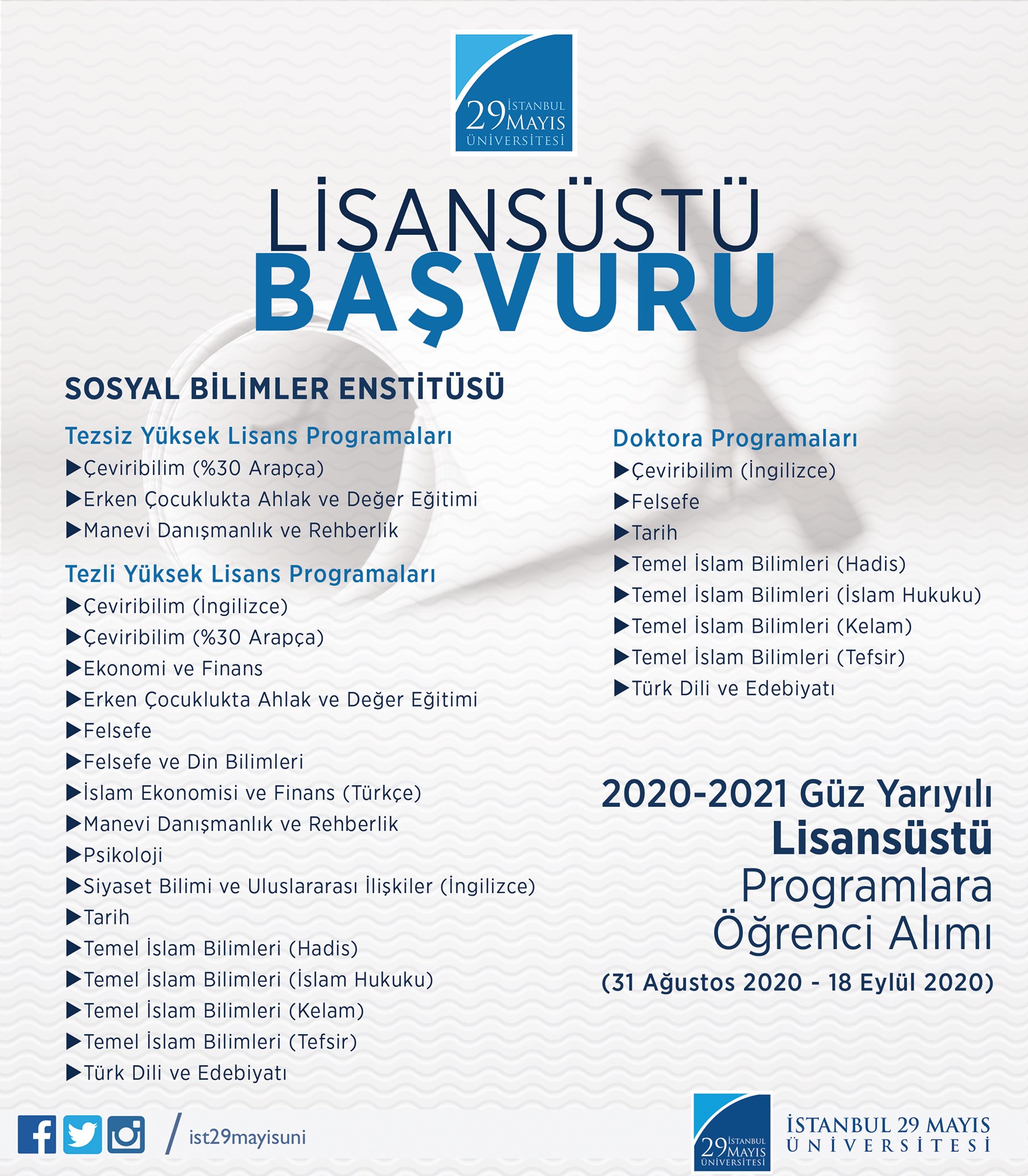 29 İSTANBUL MAYIS ÜNİVERSİTESİ

LİSANSÜSTÜ
BAŞVURU

SOSYAL BİLİMLER ENSTİTÜSÜ

Tezsiz Yüksek Lisans Programaları
▶Çeviribilim (%30 Arapça)
▶Erken Çocuklukta Ahlak ve Değer Eğitimi
▶Manevi Danışmanlık ve Rehberlik

Tezli Yüksek Lisans Programaları
▶Çeviribilim (İngilizce)
▶Çeviribilim (%30 Arapça)
▶Ekonomi ve Finans
▶Erken Çocuklukta Ahlak ve Değer Eğitimi
▶Felsefe
▶Felsefe ve Din Bilimleri
▶İslam Ekonomisi ve Finans (Türkçe)
▶Manevi Danışmanlık ve Rehberlik
▶Psikoloji
▶Siyaset Bilimi ve Uluslararası İlişkiler (İngilizce)
▶Tarih
▶Temel İslam Bilimleri (Hadis)
▶Temel İslam Bilimleri (İslam Hukuku)
▶Temel İslam Bilimleri (Kelam)
▶Temel İslam Bilimleri (Tefsir)
▶Türk Dili ve Edebiyatı

Doktora Programaları
▶Çeviribilim (İngilizce)
▶Felsefe
▶Tarih
▶Temel İslam Bilimleri (Hadis)
▶Temel İslam Bilimleri (İslam Hukuku)
▶Temel İslam Bilimleri (Kelam)
▶Temel İslam Bilimleri (Tefsir)
▶Türk Dili ve Edebiyatı

2020-2021 Güz Yarıyılı
Lisansüstü
Programlara
Öğrenci Alımı
(31 Ağustos 2020 - 18 Eylül 2020)

/ ist29mayisuni

29 İSTANBUL MAYIS ÜNİVERSİTESİ
İSTANBUL 29 MAYIS ÜNİVERSİTESİ